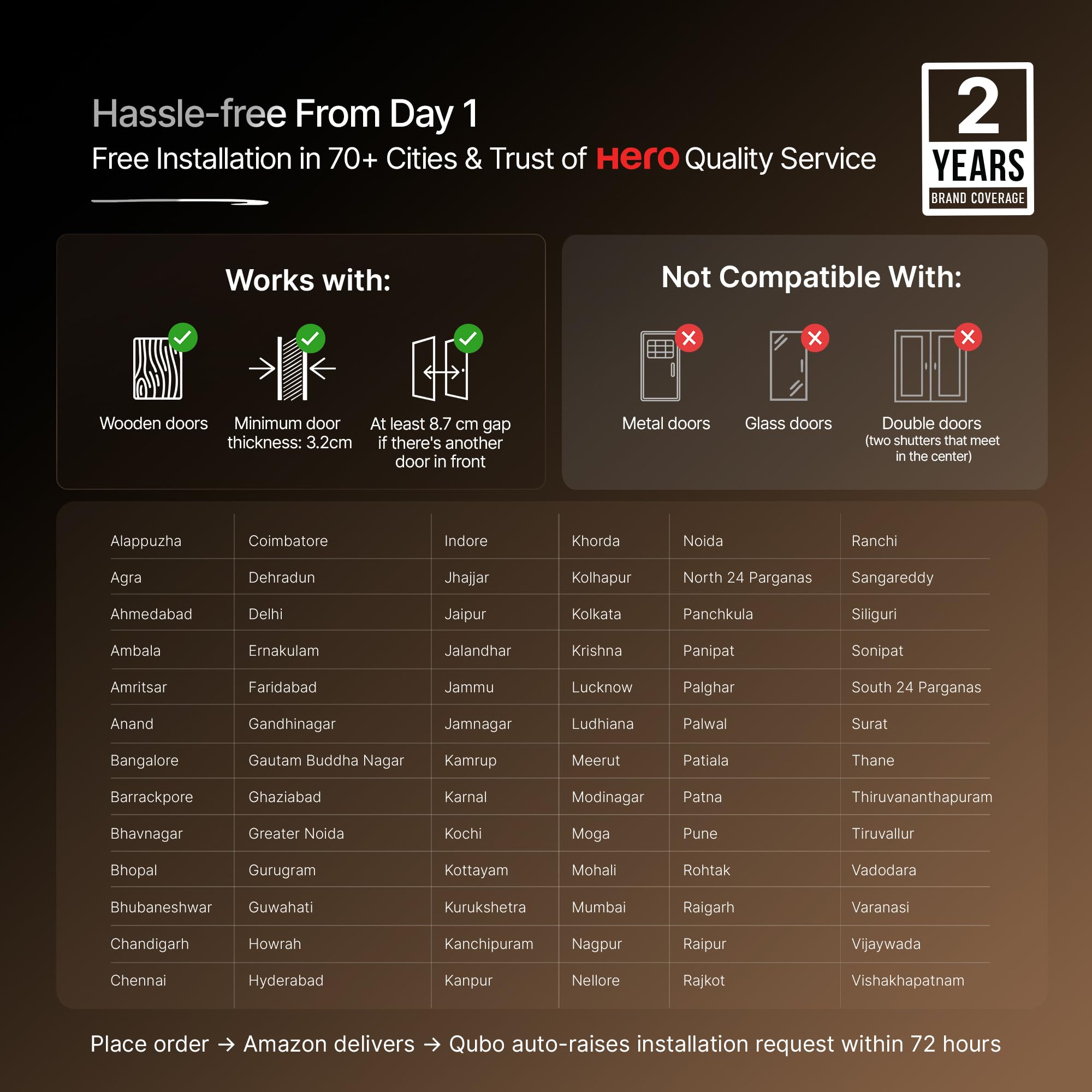 Hassle-free From Day 1
Free Installation in 70+ Cities & Trust of Hero Quality Service

2
YEARS
BRAND COVERAGE

Works with:

Wooden doors

Minimum door thickness: 3.2cm

At least 8.7 cm gap if there's another door in front

Not Compatible With:

Metal doors

Glass doors

Double doors
(two shutters that meet in the center)

| Alappuzha | Coimbatore | Indore | Khorda | Noida | Ranchi |
|---|---|---|---|---|---|
| Agra | Dehradun | Jhajjar | Kolhapur | North 24 Parganas | Sangareddy |
| Ahmedabad | Delhi | Jaipur | Kolkata | Panchkula | Siliguri |
| Ambala | Ernakulam | Jalandhar | Krishna | Panipat | Sonipat |
| Amritsar | Faridabad | Jammu | Lucknow | Palghar | South 24 Parganas |
| Anand | Gandhinagar | Jamnagar | Ludhiana | Palwal | Surat |
| Bangalore | Gautam Buddha Nagar | Kamrup | Meerut | Patiala | Thane |
| Barrackpore | Ghaziabad | Karnal | Modinagar | Patna | Thiruvananthapuram |
| Bhavnagar | Greater Noida | Kochi | Moga | Pune | Tiruvallur |
| Bhopal | Gurugram | Kottayam | Mohali | Rohtak | Vadodara |
| Bhubaneshwar | Guwahati | Kurukshetra | Mumbai | Raigarh | Varanasi |
| Chandigarh | Howrah | Kanchipuram | Nagpur | Raipur | Vijaywada |
| Chennai | Hyderabad | Kanpur | Nellore | Rajkot | Vishakhapatnam |

Place order → Amazon delivers → Qubo auto-raises installation request within 72 hours